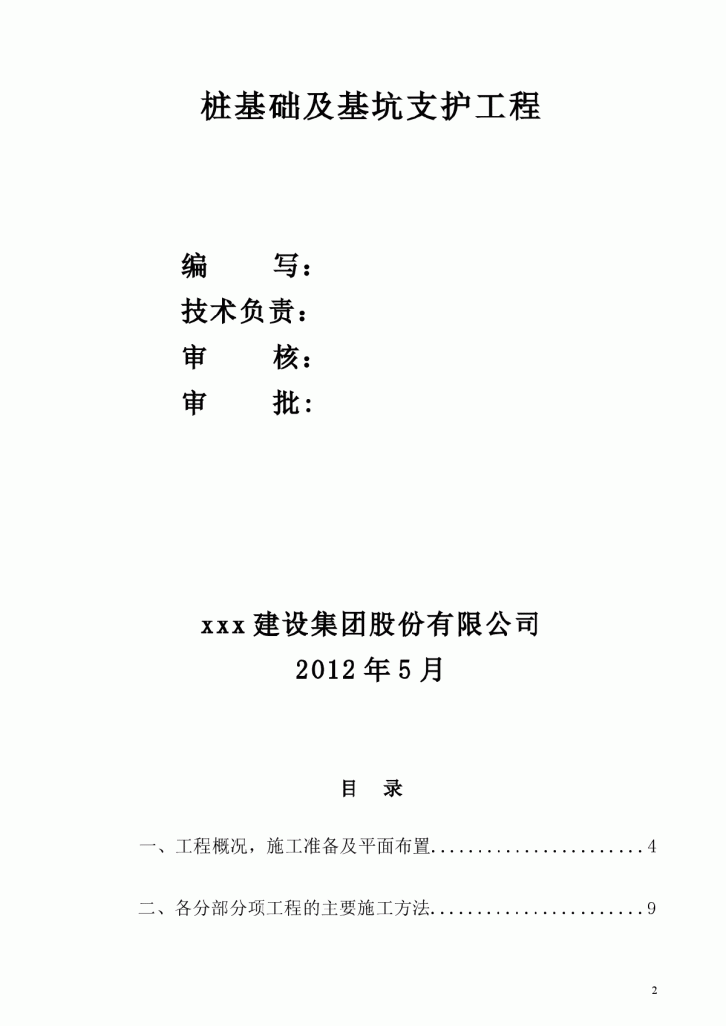 桩基础及基坑支护工程

编　　写：
技术负责：
审　　核：
审　　批：

xxx 建设集团股份有限公司
2012 年 5 月

目　录

一、工程概况，施工准备及平面布置.......................4

二、各分部分项工程的主要施工方法.......................9

2